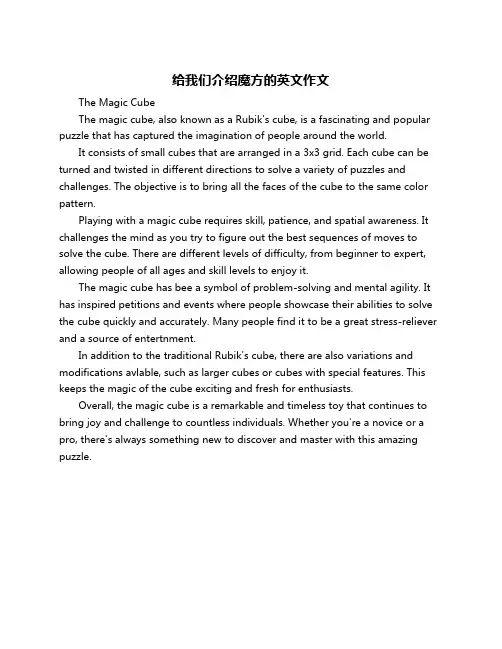 给我们介绍魔方的英文作文

The Magic Cube

The magic cube, also known as a Rubik's cube, is a fascinating and popular puzzle that has captured the imagination of people around the world.

It consists of small cubes that are arranged in a 3x3 grid. Each cube can be turned and twisted in different directions to solve a variety of puzzles and challenges. The objective is to bring all the faces of the cube to the same color pattern.

Playing with a magic cube requires skill, patience, and spatial awareness. It challenges the mind as you try to figure out the best sequences of moves to solve the cube. There are different levels of difficulty, from beginner to expert, allowing people of all ages and skill levels to enjoy it.

The magic cube has bee a symbol of problem-solving and mental agility. It has inspired petitions and events where people showcase their abilities to solve the cube quickly and accurately. Many people find it to be a great stress-reliever and a source of entertnment.

In addition to the traditional Rubik's cube, there are also variations and modifications avlable, such as larger cubes or cubes with special features. This keeps the magic of the cube exciting and fresh for enthusiasts.

Overall, the magic cube is a remarkable and timeless toy that continues to bring joy and challenge to countless individuals. Whether you're a novice or a pro, there's always something new to discover and master with this amazing puzzle.